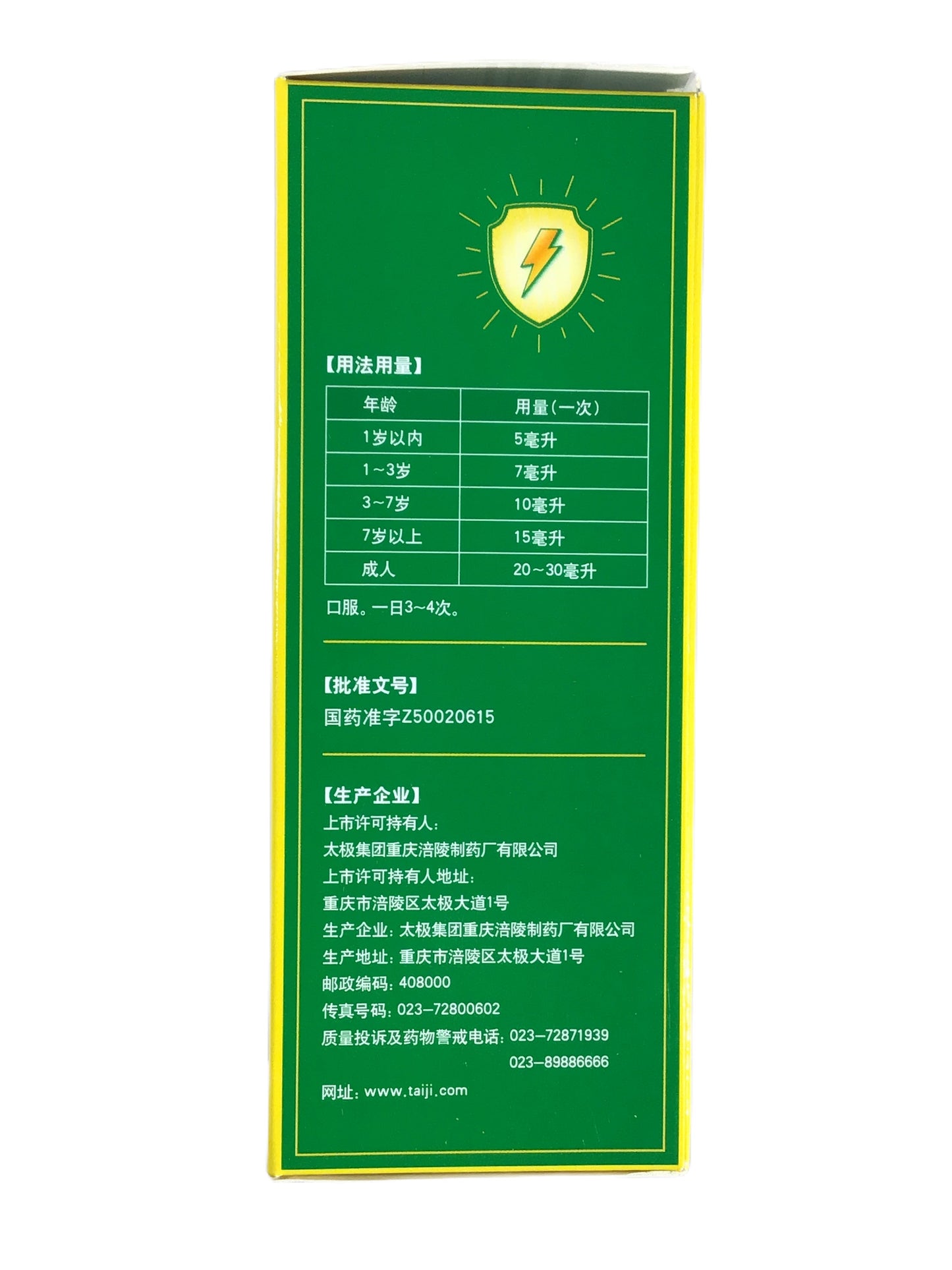 【用法用量】

| 年龄 | 用量(一次) |
|---|---|
| 1岁以内 | 5毫升 |
| 1~3岁 | 7毫升 |
| 3~7岁 | 10毫升 |
| 7岁以上 | 15毫升 |
| 成人 | 20~30毫升 |

口服。一日3~4次。

【批准文号】
国药准字Z50020615

【生产企业】
上市许可持有人:
太极集团重庆涪陵制药厂有限公司
上市许可持有人地址:
重庆市涪陵区太极大道1号
生产企业:太极集团重庆涪陵制药厂有限公司
生产地址:重庆市涪陵区太极大道1号
邮政编码:408000
传真号码:023-72800602
质量投诉及药物警戒电话:023-72871939
023-89886666
网址:www.taiji.com